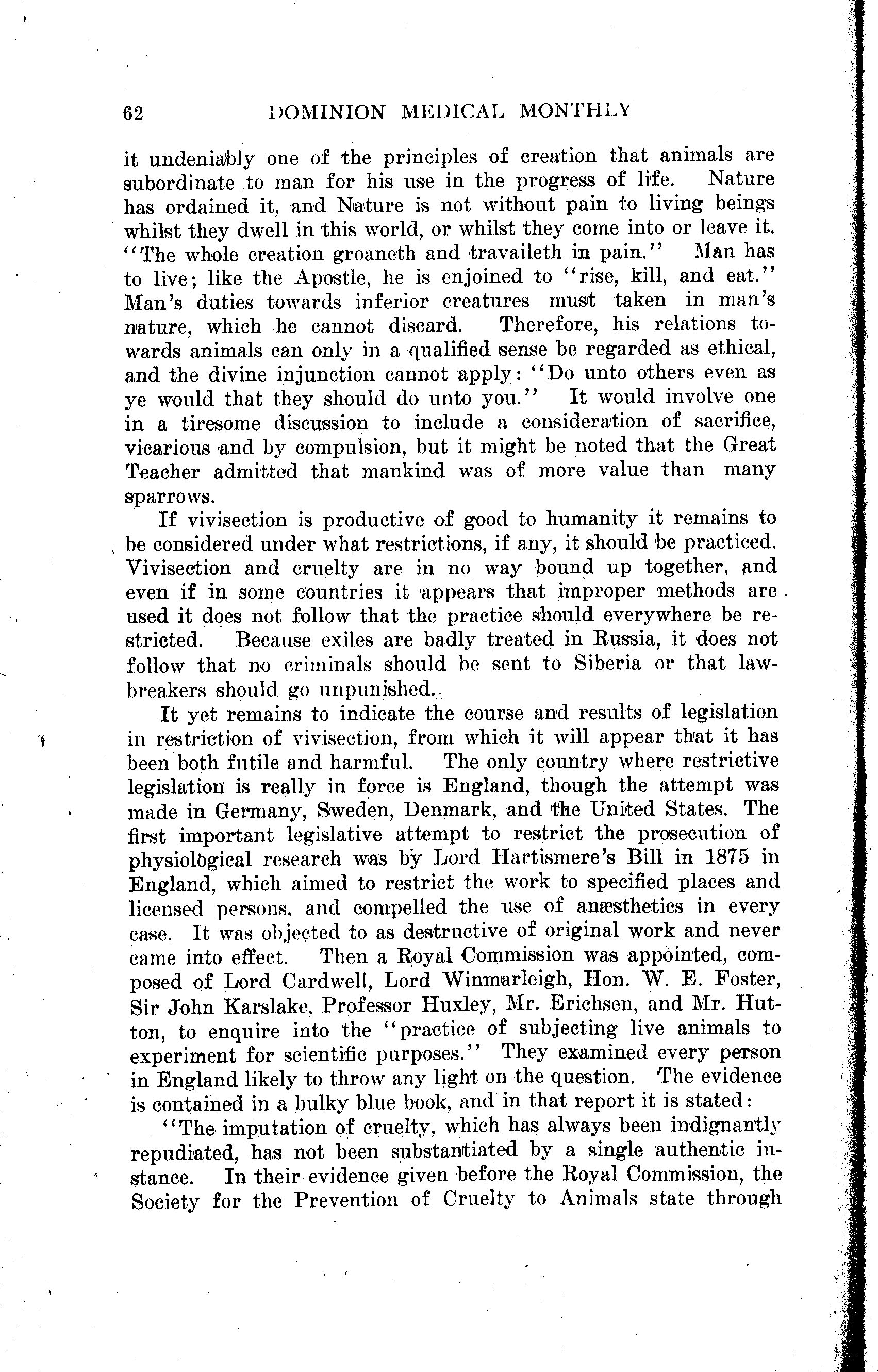 62 DOMINION MEDICAL MONTHLY

it undeniably one of the principles of creation that animals are subordinate to man for his use in the progress of life. Nature has ordained it, and Nature is not without pain to living beings whilst they dwell in this world, or whilst they come into or leave it. "The whole creation groaneth and travaileth in pain." Man has to live; like the Apostle, he is enjoined to "rise, kill, and eat." Man's duties towards inferior creatures must taken in man's nature, which he cannot discard. Therefore, his relations towards animals can only in a qualified sense be regarded as ethical, and the divine injunction cannot apply: "Do unto others even as ye would that they should do unto you." It would involve one in a tiresome discussion to include a consideration of sacrifice, vicarious and by compulsion, but it might be noted that the Great Teacher admitted that mankind was of more value than many sparrows.

If vivisection is productive of good to humanity it remains to be considered under what restrictions, if any, it should be practiced. Vivisection and cruelty are in no way bound up together, and even if in some countries it appears that improper methods are used it does not follow that the practice should everywhere be restricted. Because exiles are badly treated in Russia, it does not follow that no criminals should be sent to Siberia or that lawbreakers should go unpunished.

It yet remains to indicate the course and results of legislation in restriction of vivisection, from which it will appear that it has been both futile and harmful. The only country where restrictive legislation is really in force is England, though the attempt was made in Germany, Sweden, Denmark, and the United States. The first important legislative attempt to restrict the prosecution of physiological research was by Lord Hartismere's Bill in 1875 in England, which aimed to restrict the work to specified places and licensed persons, and compelled the use of anæsthetics in every case. It was objected to as destructive of original work and never came into effect. Then a Royal Commission was appointed, composed of Lord Cardwell, Lord Winmarleigh, Hon. W. E. Foster, Sir John Karslake, Professor Huxley, Mr. Erichsen, and Mr. Hutton, to enquire into the "practice of subjecting live animals to experiment for scientific purposes." They examined every person in England likely to throw any light on the question. The evidence is contained in a bulky blue book, and in that report it is stated:

"The imputation of cruelty, which has always been indignantly repudiated, has not been substantiated by a single authentic instance. In their evidence given before the Royal Commission, the Society for the Prevention of Cruelty to Animals state through